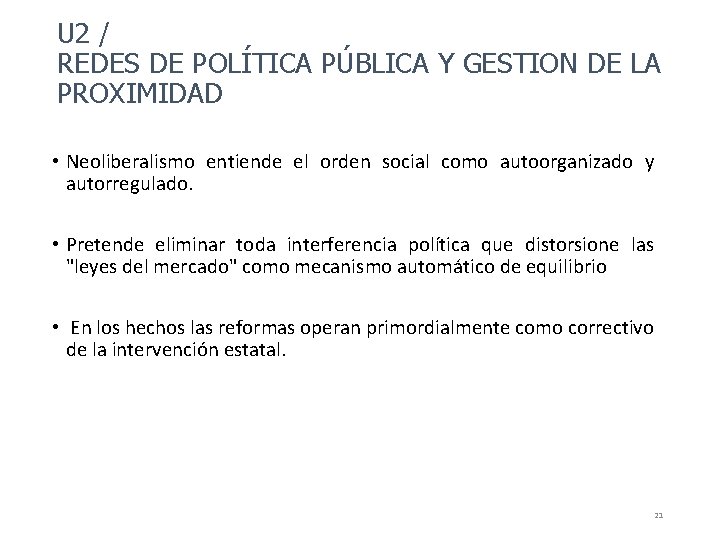 U2 /
REDES DE POLÍTICA PÚBLICA Y GESTION DE LA PROXIMIDAD

• Neoliberalismo entiende el orden social como autoorganizado y autorregulado.

• Pretende eliminar toda interferencia política que distorsione las "leyes del mercado" como mecanismo automático de equilibrio

• En los hechos las reformas operan primordialmente como correctivo de la intervención estatal.

21